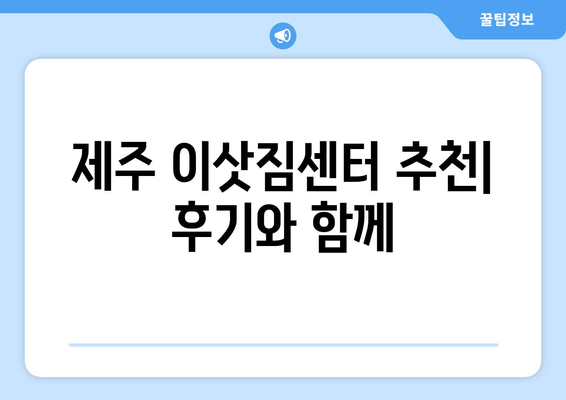 꿀팁정보

제주 이삿짐센터 추천| 후기와 함께